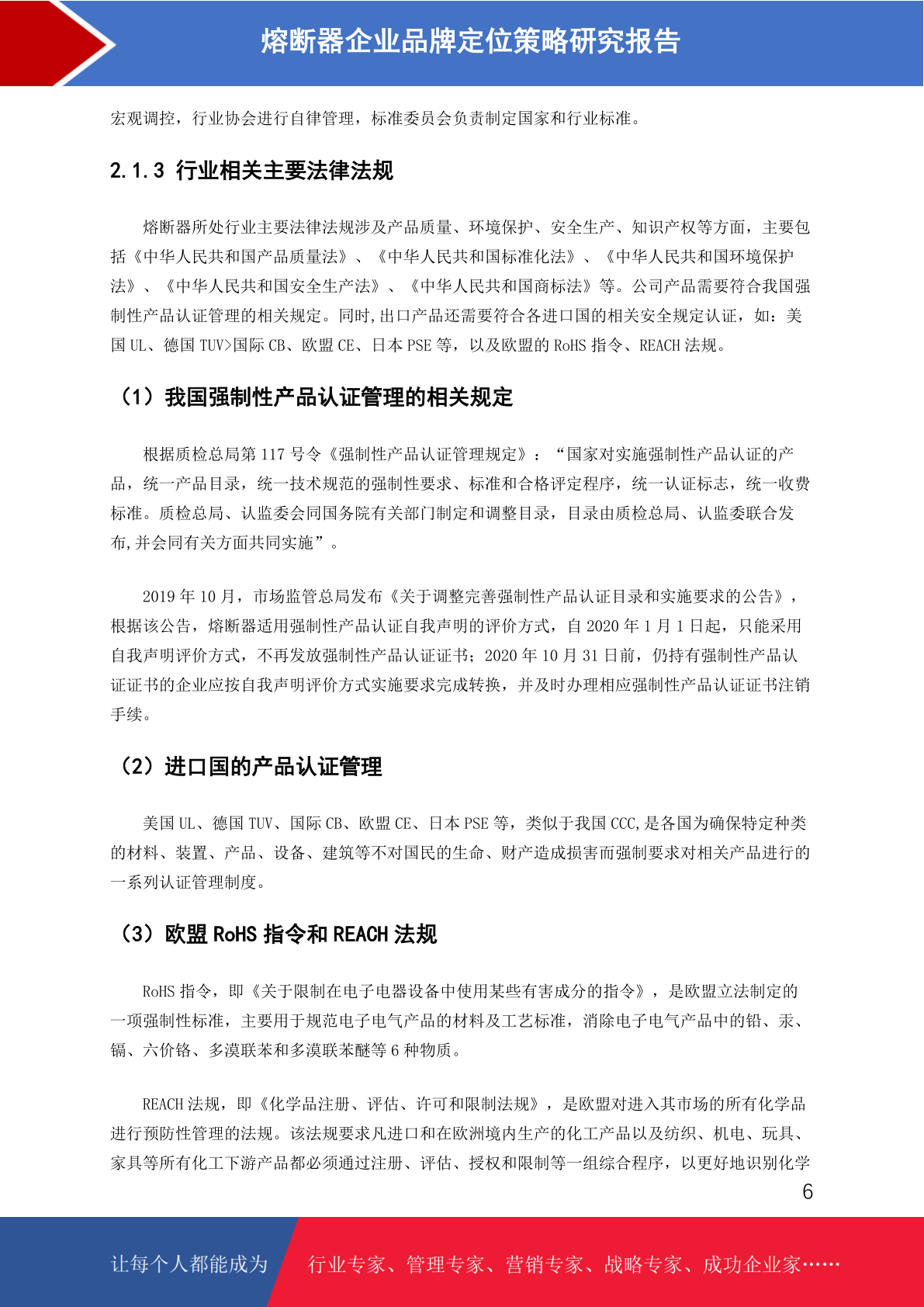 熔断器企业品牌定位策略研究报告

宏观调控，行业协会进行自律管理，标准委员会负责制定国家和行业标准。

2.1.3 行业相关主要法律法规

熔断器所处行业主要法律法规涉及产品质量、环境保护、安全生产、知识产权等方面，主要包括《中华人民共和国产品质量法》、《中华人民共和国标准化法》、《中华人民共和国环境保护法》、《中华人民共和国安全生产法》、《中华人民共和国商标法》等。公司产品需要符合我国强制性产品认证管理的相关规定。同时,出口产品还需要符合各进口国的相关安全规定认证，如：美国 UL、德国 TUV>国际 CB、欧盟 CE、日本 PSE 等，以及欧盟的 RoHS 指令、REACH 法规。

（1）我国强制性产品认证管理的相关规定

根据质检总局第 117 号令《强制性产品认证管理规定》：“国家对实施强制性产品认证的产品，统一产品目录，统一技术规范的强制性要求、标准和合格评定程序，统一认证标志，统一收费标准。质检总局、认监委会同国务院有关部门制定和调整目录，目录由质检总局、认监委联合发布,并会同有关方面共同实施”。

2019 年 10 月，市场监管总局发布《关于调整完善强制性产品认证目录和实施要求的公告》，根据该公告，熔断器适用强制性产品认证自我声明的评价方式，自 2020 年 1 月 1 日起，只能采用自我声明评价方式，不再发放强制性产品认证证书；2020 年 10 月 31 日前，仍持有强制性产品认证证书的企业应按自我声明评价方式实施要求完成转换，并及时办理相应强制性产品认证证书注销手续。

（2）进口国的产品认证管理

美国 UL、德国 TUV、国际 CB、欧盟 CE、日本 PSE 等，类似于我国 CCC,是各国为确保特定种类的材料、装置、产品、设备、建筑等不对国民的生命、财产造成损害而强制要求对相关产品进行的一系列认证管理制度。

（3）欧盟 RoHS 指令和 REACH 法规

RoHS 指令，即《关于限制在电子电器设备中使用某些有害成分的指令》，是欧盟立法制定的一项强制性标准，主要用于规范电子电气产品的材料及工艺标准，消除电子电气产品中的铅、汞、镉、六价铬、多溴联苯和多溴联苯醚等 6 种物质。

REACH 法规，即《化学品注册、评估、许可和限制法规》，是欧盟对进入其市场的所有化学品进行预防性管理的法规。该法规要求凡进口和在欧洲境内生产的化工产品以及纺织、机电、玩具、家具等所有化工下游产品都必须通过注册、评估、授权和限制等一组综合程序，以更好地识别化学

6

让每个人都能成为 行业专家、管理专家、营销专家、战略专家、成功企业家……